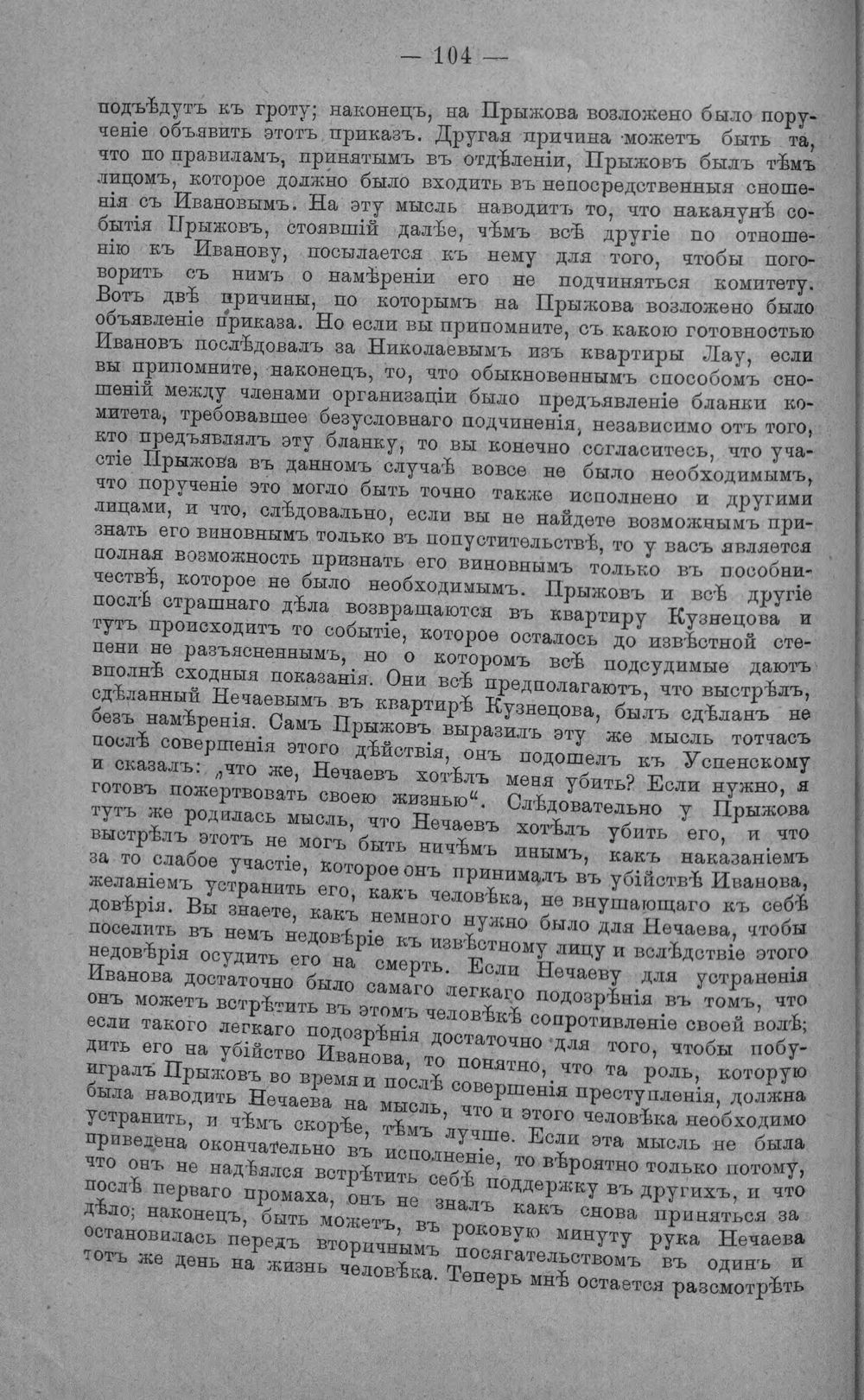 — 104 —

подъѣдутъ къ гроту; наконецъ, на Прыжова возложено было порученіе объявить этотъ приказъ. Другая причина можетъ быть та, что по правиламъ, принятымъ въ отдѣленіи, Прыжовъ былъ тѣмъ лицомъ, которое должно было входить въ непосредственныя сношенія съ Ивановымъ. На эту мысль наводитъ то, что наканунѣ событія Прыжовъ, стоявшій далѣе, чѣмъ всѣ другіе по отношенію къ Иванову, посылается къ нему для того, чтобы поговорить съ нимъ о намѣреніи его не подчиняться комитету. Вотъ двѣ причины, по которымъ на Прыжова возложено было объявленіе приказа. Но если вы припомните, съ какою готовностью Ивановъ послѣдовалъ за Николаевымъ изъ квартиры Лау, если вы припомните, наконецъ, то, что обыкновеннымъ способомъ сношеній между членами организаціи было предъявленіе бланки комитета, требовавшее безусловнаго подчиненія, независимо отъ того, кто предъявлялъ эту бланку, то вы конечно согласитесь, что участіе Прыжова въ данномъ случаѣ вовсе не было необходимымъ, что порученіе это могло быть точно также исполнено и другими лицами, и что, слѣдовально, если вы не найдете возможнымъ признать его виновнымъ только въ попустительствѣ, то у васъ является полная возможность признать его виновнымъ только въ пособничествѣ, которое не было необходимымъ. Прыжовъ и всѣ другіе послѣ страшнаго дѣла возвращаются въ квартиру Кузнецова и тутъ происходитъ то событіе, которое осталось до извѣстной степени не разъясненнымъ, но о которомъ всѣ подсудимые даютъ вполнѣ сходныя показанія. Они всѣ предполагаютъ, что выстрѣлъ, сдѣланный Нечаевымъ въ квартирѣ Кузнецова, былъ сдѣланъ не безъ намѣренія. Самъ Прыжовъ выразилъ эту же мысль тотчасъ послѣ совершенія этого дѣйствія, онъ подошелъ къ Успенскому и сказалъ: „что же, Нечаевъ хотѣлъ меня убить? Если нужно, я готовъ пожертвовать своею жизнью“. Слѣдовательно у Прыжова тутъ же родилась мысль, что Нечаевъ хотѣлъ убить его, и что выстрѣлъ этотъ не могъ быть ничѣмъ инымъ, какъ наказаніемъ за то слабое участіе, которое онъ принималъ въ убійствѣ Иванова, желаніемъ устранить его, какъ человѣка, не внушающаго къ себѣ довѣрія. Вы знаете, какъ немного нужно было для Нечаева, чтобы поселить въ немъ недовѣріе къ извѣстному лицу и вслѣдствіе этого недовѣрія осудить его на смерть. Если Нечаеву для устраненія Иванова достаточно было самаго легкаго подозрѣнія въ томъ, что онъ можетъ встрѣтить въ этомъ человѣкѣ сопротивленіе своей волѣ; если такого легкаго подозрѣнія достаточно для того, чтобы побудить его на убійство Иванова, то понятно, что та роль, которую игралъ Прыжовъ во время и послѣ совершенія преступленія, должна была наводить Нечаева на мысль, что и этого человѣка необходимо устранить, и чѣмъ скорѣе, тѣмъ лучше. Если эта мысль не была приведена окончательно въ исполненіе, то вѣроятно только потому, что онъ не надѣялся встрѣтить себѣ поддержку въ другихъ, и что послѣ перваго промаха, онъ не зналъ какъ снова приняться за дѣло; наконецъ, быть можетъ, въ роковую минуту рука Нечаева остановилась передъ вторичнымъ посягательствомъ въ одинъ и тотъ же день на жизнь человѣка. Теперь мнѣ остается разсмотрѣть